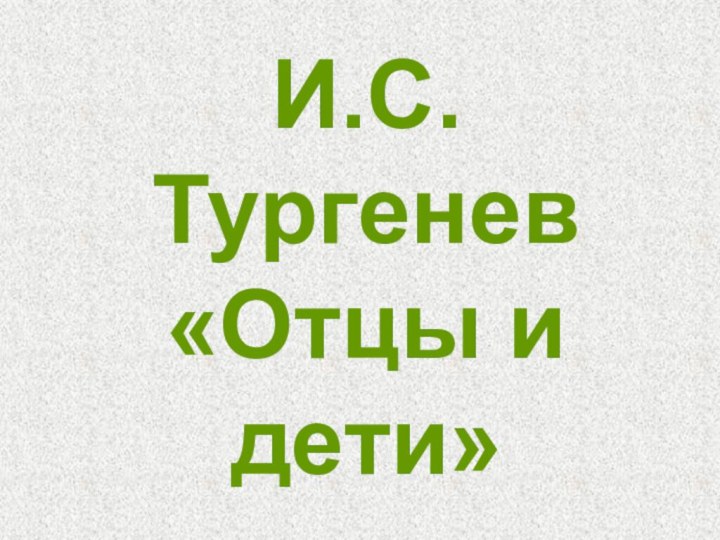 И.С. Тургенев «Отцы и дети»